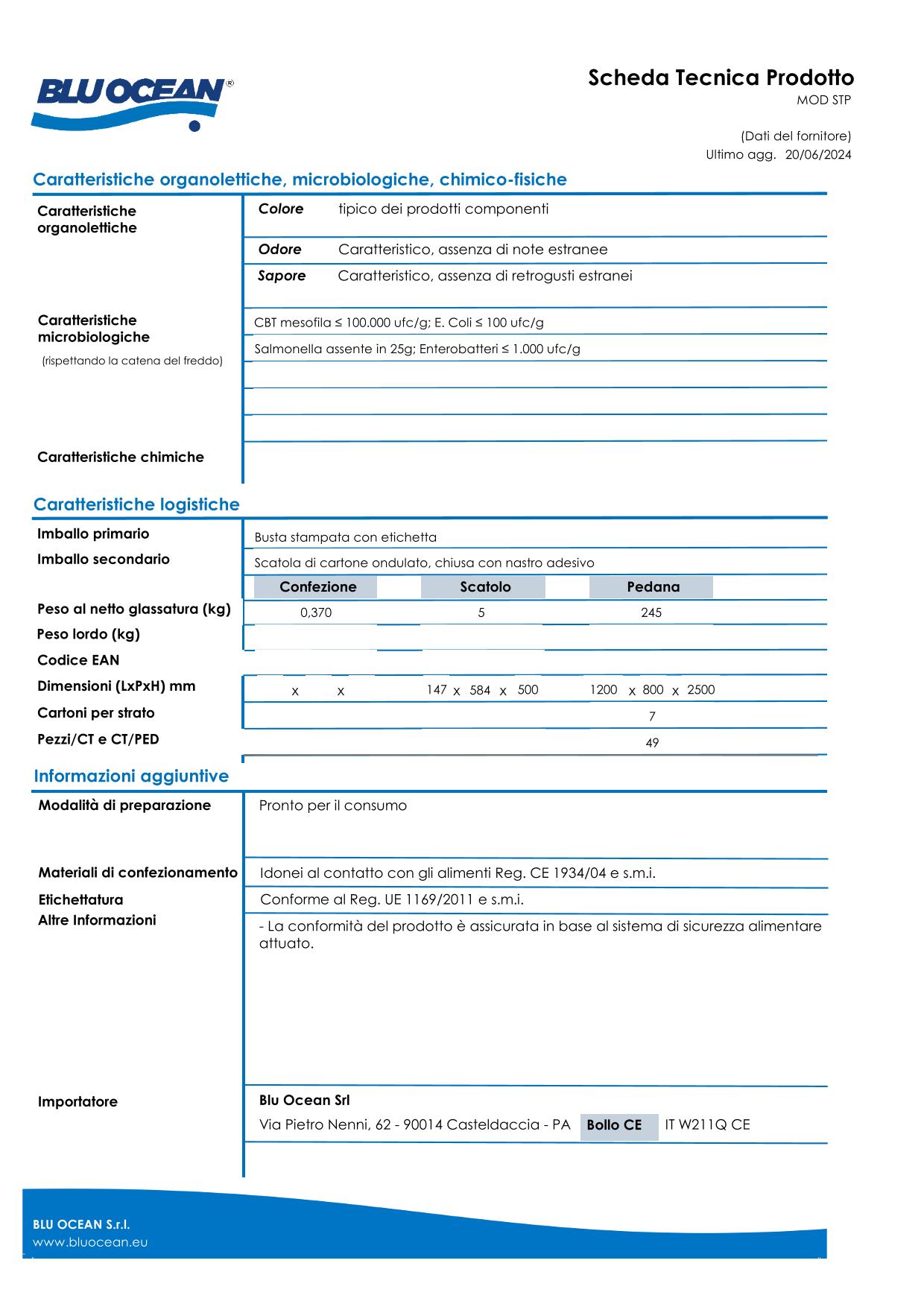 BLU OCEAN®

Scheda Tecnica Prodotto
MOD STP

(Dati del fornitore)
Ultimo agg. 20/06/2024

Caratteristiche organolettiche, microbiologiche, chimico-fisiche

Caratteristiche organolettiche
Colore tipico dei prodotti componenti
Odore Caratteristico, assenza di note estranee
Sapore Caratteristico, assenza di retrogusti estranei

Caratteristiche microbiologiche
(rispettando la catena del freddo)
CBT mesofila ≤ 100.000 ufc/g; E. Coli ≤ 100 ufc/g
Salmonella assente in 25g; Enterobatteri ≤ 1.000 ufc/g

Caratteristiche chimiche

Caratteristiche logistiche

Imballo primario
Busta stampata con etichetta
Imballo secondario
Scatola di cartone ondulato, chiusa con nastro adesivo

| | Confezione | Scatolo | Pedana |
|---|---|---|---|
| Peso al netto glassatura (kg) | 0,370 | 5 | 245 |
| Peso lordo (kg) | | | |
| Codice EAN | | | |
| Dimensioni (LxPxH) mm | x x | 147 x 584 x 500 | 1200 x 800 x 2500 |
| Cartoni per strato | | | 7 |
| Pezzi/CT e CT/PED | | | 49 |

Informazioni aggiuntive

Modalità di preparazione
Pronto per il consumo

Materiali di confezionamento
Idonei al contatto con gli alimenti Reg. CE 1934/04 e s.m.i.

Etichettatura
Conforme al Reg. UE 1169/2011 e s.m.i.

Altre Informazioni
- La conformità del prodotto è assicurata in base al sistema di sicurezza alimentare attuato.

Importatore
Blu Ocean Srl
Via Pietro Nenni, 62 - 90014 Casteldaccia - PA Bollo CE IT W211Q CE

BLU OCEAN S.r.l.
www.bluocean.eu